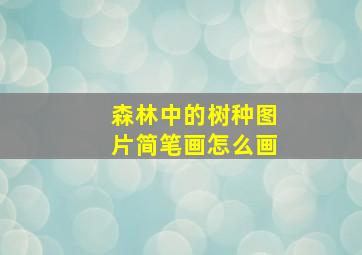 森林中的树种图片简笔画怎么画